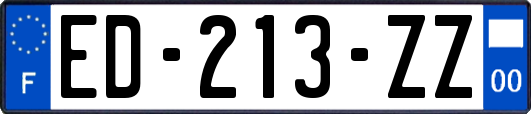 F

ED-213-ZZ

00